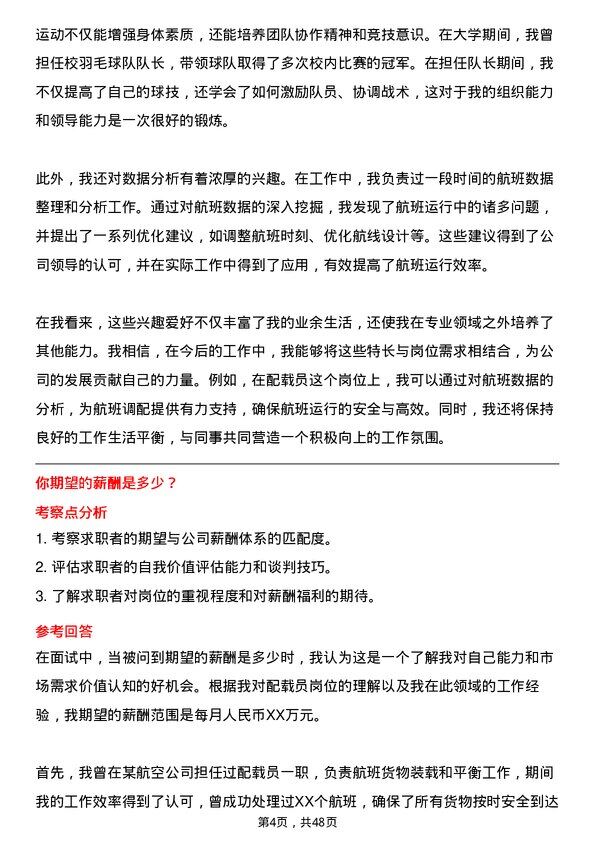 运动不仅能增强身体素质，还能培养团队协作精神和竞技意识。在大学期间，我曾担任校羽毛球队队长，带领球队取得了多次校内比赛的冠军。在担任队长期间，我不仅提高了自己的球技，还学会了如何激励队员、协调战术，这对于我的组织能力和领导能力是一次很好的锻炼。

此外，我还对数据分析有着浓厚的兴趣。在工作中，我负责过一段时间的航班数据整理和分析工作。通过对航班数据的深入挖掘，我发现了航班运行中的诸多问题，并提出了一系列优化建议，如调整航班时刻、优化航线设计等。这些建议得到了公司领导的认可，并在实际工作中得到了应用，有效提高了航班运行效率。

在我看来，这些兴趣爱好不仅丰富了我的业余生活，还使我在专业领域之外培养了其他能力。我相信，在今后的工作中，我能够将这些特长与岗位需求相结合，为公司的发展贡献自己的力量。例如，在配载员这个岗位上，我可以通过对航班数据的分析，为航班调配提供有力支持，确保航班运行的安全与高效。同时，我还将保持良好的工作生活平衡，与同事共同营造一个积极向上的工作氛围。

你期望的薪酬是多少？

考察点分析

1. 考察求职者的期望与公司薪酬体系的匹配度。

2. 评估求职者的自我价值评估能力和谈判技巧。

3. 了解求职者对岗位的重视程度和对薪酬福利的期待。

参考回答

在面试中，当被问到期望的薪酬是多少时，我认为这是一个了解我对自己能力和市场需求价值认知的好机会。根据我对配载员岗位的理解以及我在此领域的工作经验，我期望的薪酬范围是每月人民币XX万元。

首先，我曾在某航空公司担任过配载员一职，负责航班货物装载和平衡工作，期间我的工作效率得到了认可，曾成功处理过XX个航班，确保了所有货物按时安全到达

第4页，共48页